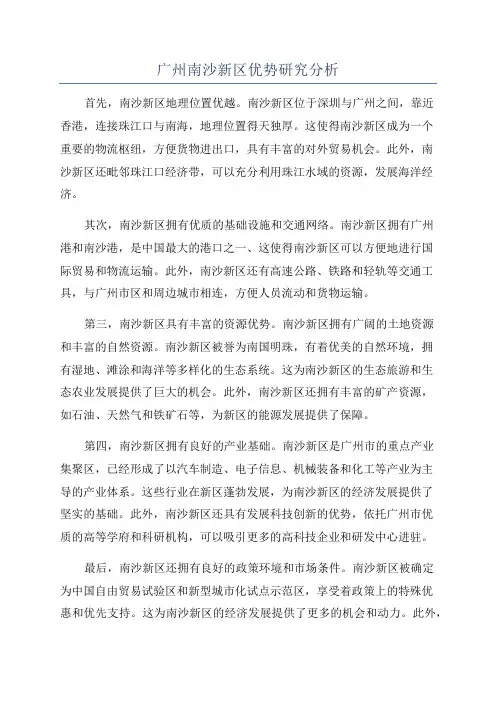 广州南沙新区优势研究分析

首先，南沙新区地理位置优越。南沙新区位于深圳与广州之间，靠近香港，连接珠江口与南海，地理位置得天独厚。这使得南沙新区成为一个重要的物流枢纽，方便货物进出口，具有丰富的对外贸易机会。此外，南沙新区还毗邻珠江口经济带，可以充分利用珠江水域的资源，发展海洋经济。

其次，南沙新区拥有优质的基础设施和交通网络。南沙新区拥有广州港和南沙港，是中国最大的港口之一、这使得南沙新区可以方便地进行国际贸易和物流运输。此外，南沙新区还有高速公路、铁路和轻轨等交通工具，与广州市区和周边城市相连，方便人员流动和货物运输。

第三，南沙新区具有丰富的资源优势。南沙新区拥有广阔的土地资源和丰富的自然资源。南沙新区被誉为南国明珠，有着优美的自然环境，拥有湿地、滩涂和海洋等多样化的生态系统。这为南沙新区的生态旅游和生态农业发展提供了巨大的机会。此外，南沙新区还拥有丰富的矿产资源，如石油、天然气和铁矿石等，为新区的能源发展提供了保障。

第四，南沙新区拥有良好的产业基础。南沙新区是广州市的重点产业集聚区，已经形成了以汽车制造、电子信息、机械装备和化工等产业为主导的产业体系。这些行业在新区蓬勃发展，为南沙新区的经济发展提供了坚实的基础。此外，南沙新区还具有发展科技创新的优势，依托广州市优质的高等学府和科研机构，可以吸引更多的高科技企业和研发中心进驻。

最后，南沙新区还拥有良好的政策环境和市场条件。南沙新区被确定为中国自由贸易试验区和新型城市化试点示范区，享受着政策上的特殊优惠和优先支持。这为南沙新区的经济发展提供了更多的机会和动力。此外，